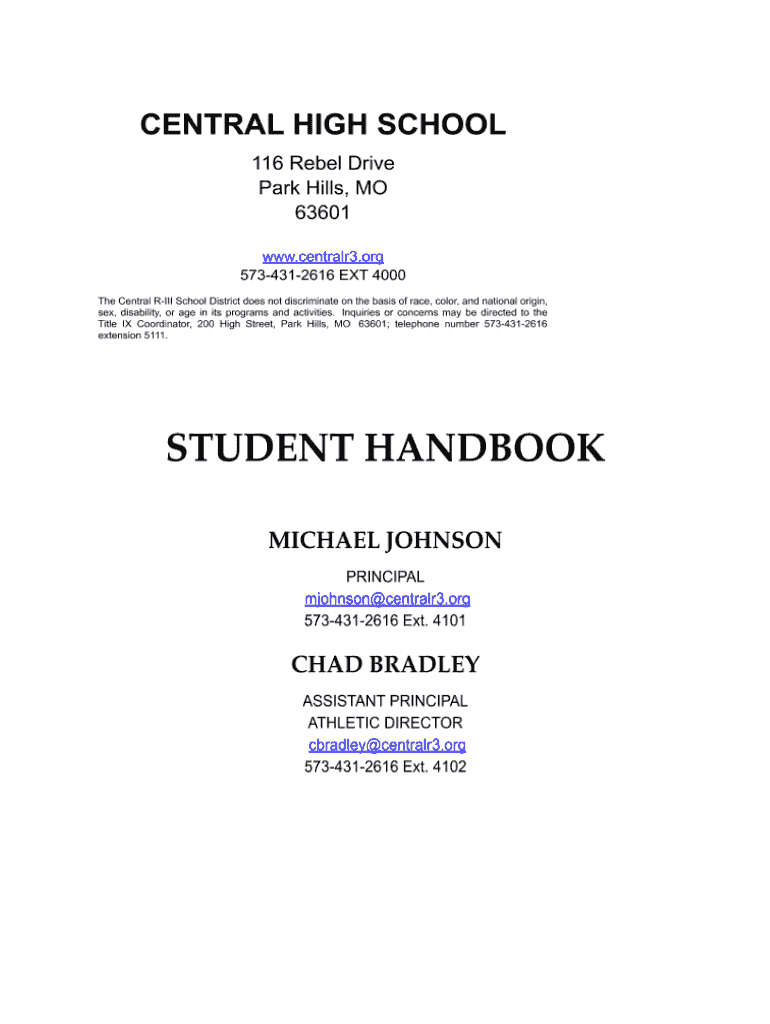 CENTRAL HIGH SCHOOL

116 Rebel Drive
Park Hills, MO
63601

www.centralr3.org
573-431-2616 EXT 4000

The Central R-III School District does not discriminate on the basis of race, color, and national origin, sex, disability, or age in its programs and activities. Inquiries or concerns may be directed to the Title IX Coordinator, 200 High Street, Park Hills, MO 63601; telephone number 573-431-2616 extension 5111.

STUDENT HANDBOOK

MICHAEL JOHNSON

PRINCIPAL
mjohnson@centralr3.org
573-431-2616 Ext. 4101

CHAD BRADLEY

ASSISTANT PRINCIPAL
ATHLETIC DIRECTOR
cbradley@centralr3.org
573-431-2616 Ext. 4102